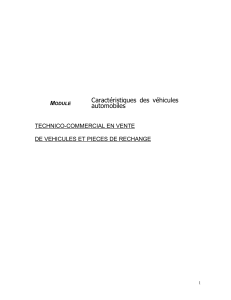 MODULE

Caractéristiques des véhicules automobiles

TECHNICO-COMMERCIAL EN VENTE

DE VEHICULES ET PIECES DE RECHANGE

1